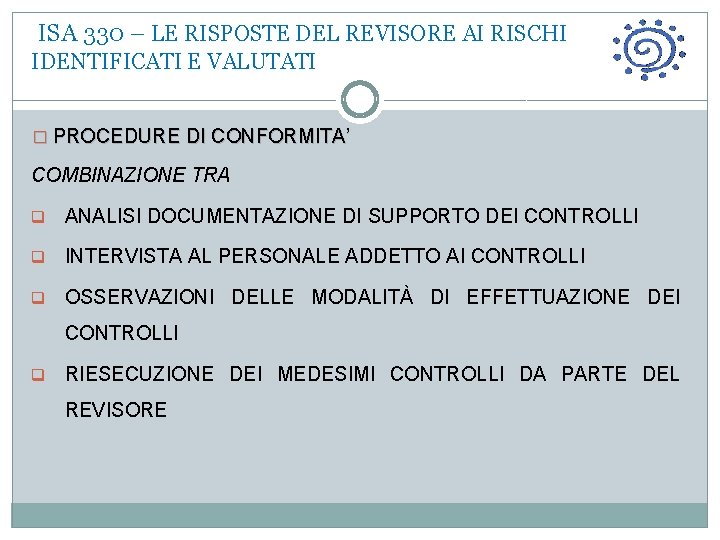 ISA 330 – LE RISPOSTE DEL REVISORE AI RISCHI IDENTIFICATI E VALUTATI

PROCEDURE DI CONFORMITA'

COMBINAZIONE TRA

ANALISI DOCUMENTAZIONE DI SUPPORTO DEI CONTROLLI

INTERVISTA AL PERSONALE ADDETTO AI CONTROLLI

OSSERVAZIONI DELLE MODALITÀ DI EFFETTUAZIONE DEI CONTROLLI

RIESECUZIONE DEI MEDESIMI CONTROLLI DA PARTE DEL REVISORE